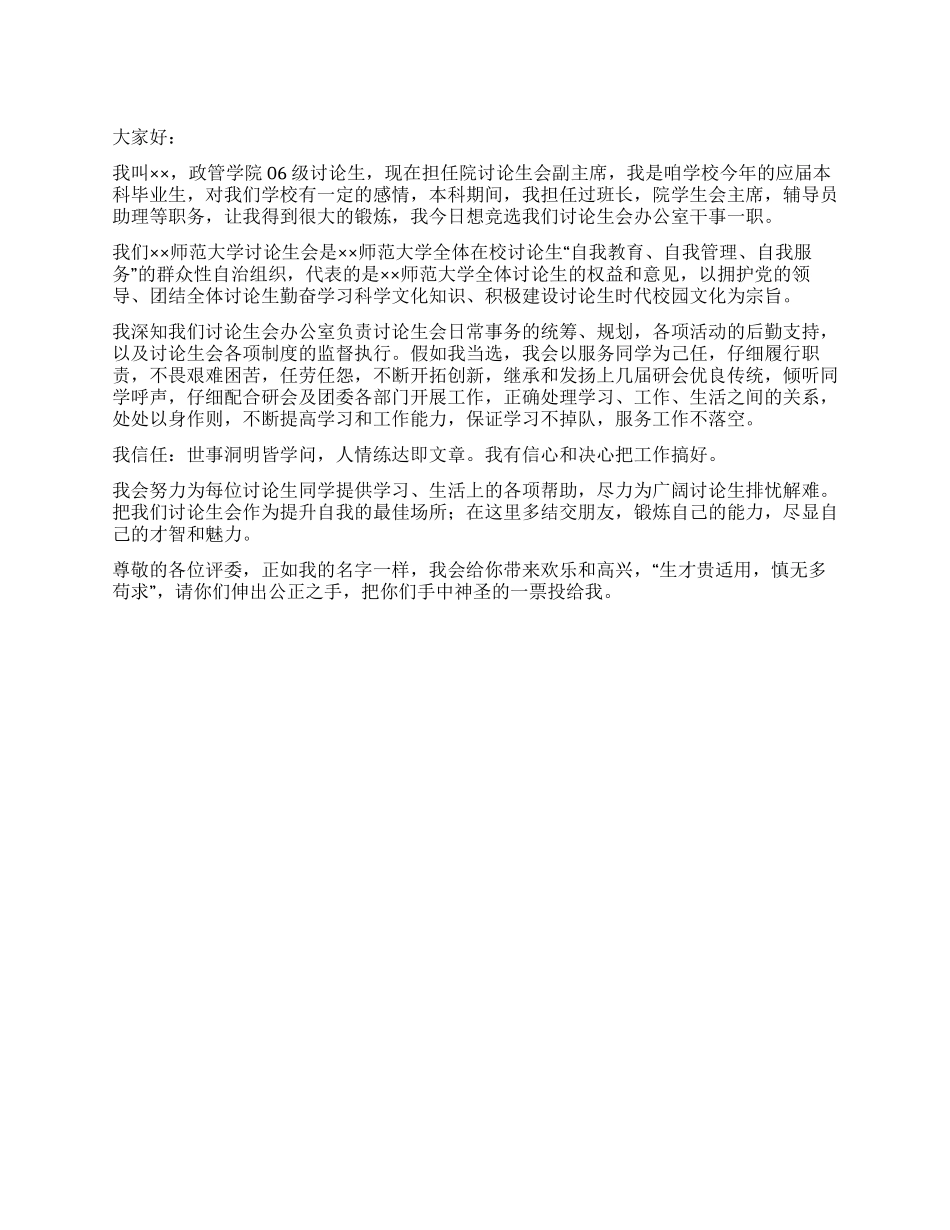 大家好：

我叫××，政管学院 06 级讨论生，现在担任院讨论生会副主席，我是咱学校今年的应届本科毕业生，对我们学校有一定的感情，本科期间，我担任过班长，院学生会主席，辅导员助理等职务，让我得到很大的锻炼，我今日想竞选我们讨论生会办公室干事一职。

我们××师范大学讨论生会是××师范大学全体在校讨论生“自我教育、自我管理、自我服务”的群众性自治组织，代表的是××师范大学全体讨论生的权益和意见，以拥护党的领导、团结全体讨论生勤奋学习科学文化知识、积极建设讨论生时代校园文化为宗旨。

我深知我们讨论生会办公室负责讨论生会日常事务的统筹、规划，各项活动的后勤支持，以及讨论生会各项制度的监督执行。假如我当选，我会以服务同学为己任，仔细履行职责，不畏艰难困苦，任劳任怨，不断开拓创新，继承和发扬上几届研会优良传统，倾听同学呼声，仔细配合研会及团委各部门开展工作，正确处理学习、工作、生活之间的关系，处处以身作则，不断提高学习和工作能力，保证学习不掉队，服务工作不落空。

我信任：世事洞明皆学问，人情练达即文章。我有信心和决心把工作搞好。

我会努力为每位讨论生同学提供学习、生活上的各项帮助，尽力为广阔讨论生排忧解难。把我们讨论生会作为提升自我的最佳场所；在这里多结交朋友，锻炼自己的能力，尽显自己的才智和魅力。

尊敬的各位评委，正如我的名字一样，我会给你带来欢乐和高兴，“生才贵适用，慎无多苟求”，请你们伸出公正之手，把你们手中神圣的一票投给我。